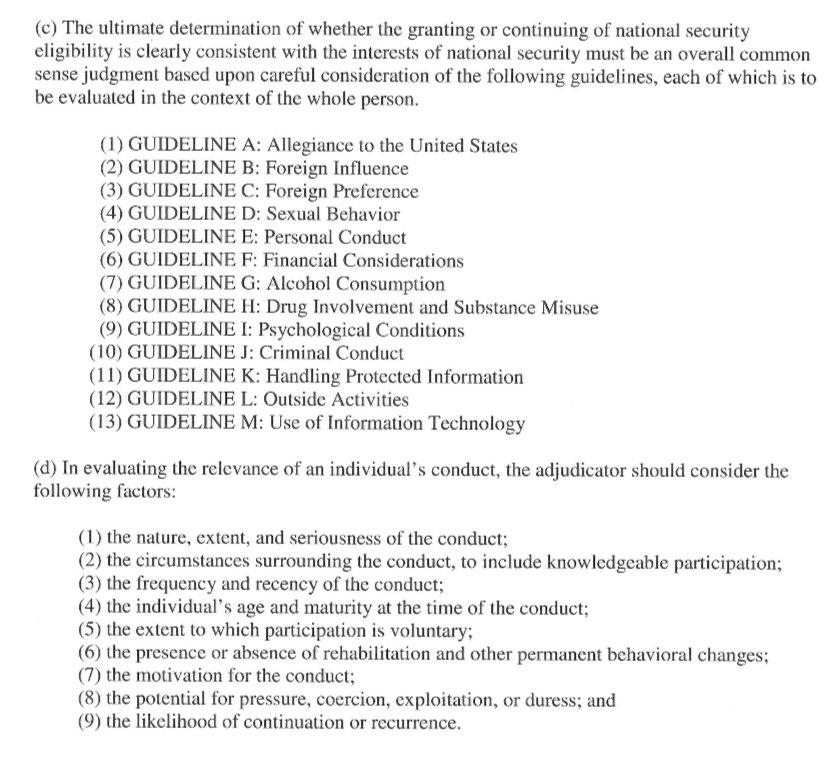 (c) The ultimate determination of whether the granting or continuing of national security eligibility is clearly consistent with the interests of national security must be an overall common sense judgment based upon careful consideration of the following guidelines, each of which is to be evaluated in the context of the whole person.

(1) GUIDELINE A: Allegiance to the United States
(2) GUIDELINE B: Foreign Influence
(3) GUIDELINE C: Foreign Preference
(4) GUIDELINE D: Sexual Behavior
(5) GUIDELINE E: Personal Conduct
(6) GUIDELINE F: Financial Considerations
(7) GUIDELINE G: Alcohol Consumption
(8) GUIDELINE H: Drug Involvement and Substance Misuse
(9) GUIDELINE I: Psychological Conditions
(10) GUIDELINE J: Criminal Conduct
(11) GUIDELINE K: Handling Protected Information
(12) GUIDELINE L: Outside Activities
(13) GUIDELINE M: Use of Information Technology

(d) In evaluating the relevance of an individual's conduct, the adjudicator should consider the following factors:

(1) the nature, extent, and seriousness of the conduct;
(2) the circumstances surrounding the conduct, to include knowledgeable participation;
(3) the frequency and recency of the conduct;
(4) the individual's age and maturity at the time of the conduct;
(5) the extent to which participation is voluntary;
(6) the presence or absence of rehabilitation and other permanent behavioral changes;
(7) the motivation for the conduct;
(8) the potential for pressure, coercion, exploitation, or duress; and
(9) the likelihood of continuation or recurrence.